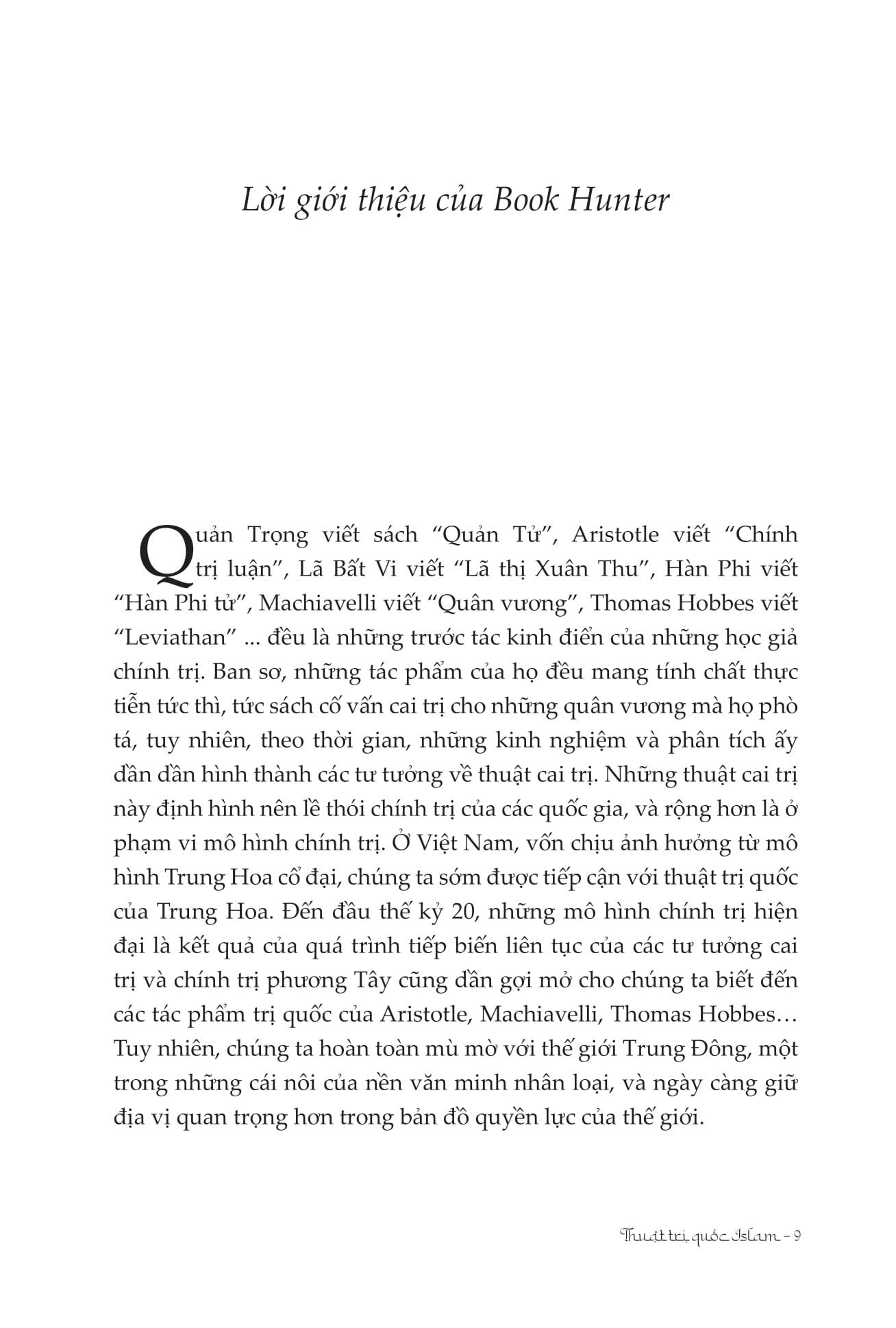 Lời giới thiệu của Book Hunter

Quản Trọng viết sách “Quản Tử”, Aristotle viết “Chính trị luận”, Lã Bất Vi viết “Lã thị Xuân Thu”, Hàn Phi viết “Hàn Phi tử”, Machiavelli viết “Quân vương”, Thomas Hobbes viết “Leviathan” ... đều là những trước tác kinh điển của những học giả chính trị. Ban sơ, những tác phẩm của họ đều mang tính chất thực tiễn tức thì, tức sách cố vấn cai trị cho những quân vương mà họ phò tá, tuy nhiên, theo thời gian, những kinh nghiệm và phân tích ấy dần dần hình thành các tư tưởng về thuật cai trị. Những thuật cai trị này định hình nên lề thói chính trị của các quốc gia, và rộng hơn là ở phạm vi mô hình chính trị. Ở Việt Nam, vốn chịu ảnh hưởng từ mô hình Trung Hoa cổ đại, chúng ta sớm được tiếp cận với thuật trị quốc của Trung Hoa. Đến đầu thế kỷ 20, những mô hình chính trị hiện đại là kết quả của quá trình tiếp biến liên tục của các tư tưởng cai trị và chính trị phương Tây cũng dần gợi mở cho chúng ta biết đến các tác phẩm trị quốc của Aristotle, Machiavelli, Thomas Hobbes… Tuy nhiên, chúng ta hoàn toàn mù mờ với thế giới Trung Đông, một trong những cái nôi của nền văn minh nhân loại, và ngày càng giữ địa vị quan trọng hơn trong bản đồ quyền lực của thế giới.

Thuật trị quốc Islam – 9